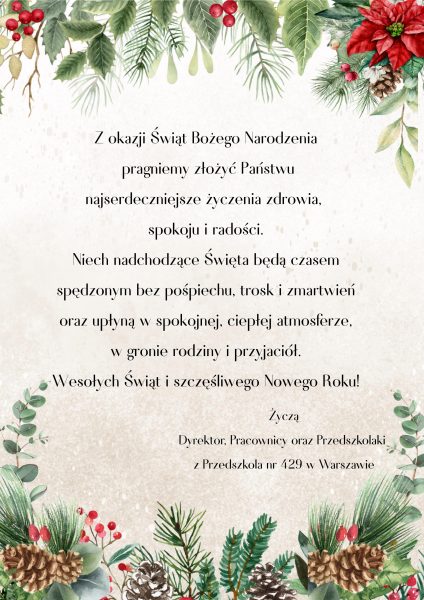 Z okazji Świąt Bożego Narodzenia
pragniemy złożyć Państwu
najserdeczniejsze życzenia zdrowia,
spokoju i radości.
Niech nadchodzące Święta będą czasem
spędzonym bez pośpiechu, trosk i zmartwień
oraz upłyną w spokojnej, ciepłej atmosferze,
w gronie rodziny i przyjaciół.
Wesołych Świąt i szczęśliwego Nowego Roku!

Życzą
Dyrektor, Pracownicy oraz Przedszkolaki
z Przedszkola nr 429 w Warszawie